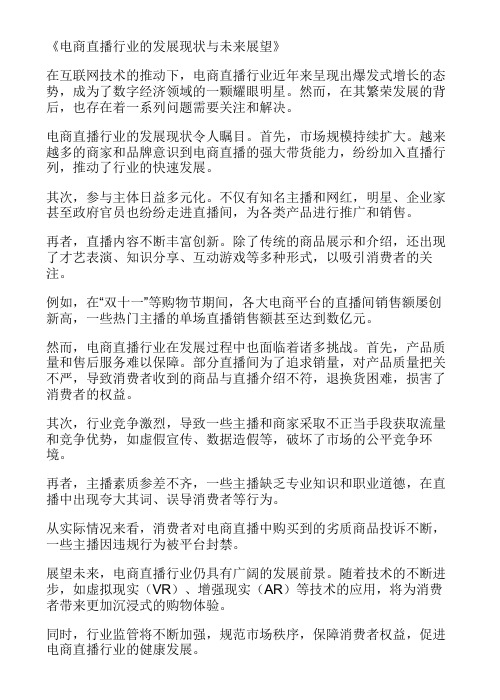 《电商直播行业的发展现状与未来展望》

在互联网技术的推动下，电商直播行业近年来呈现出爆发式增长的态势，成为了数字经济领域的一颗耀眼明星。然而，在其繁荣发展的背后，也存在着一系列问题需要关注和解决。

电商直播行业的发展现状令人瞩目。首先，市场规模持续扩大。越来越多的商家和品牌意识到电商直播的强大带货能力，纷纷加入直播行列，推动了行业的快速发展。

其次，参与主体日益多元化。不仅有知名主播和网红，明星、企业家甚至政府官员也纷纷走进直播间，为各类产品进行推广和销售。

再者，直播内容不断丰富创新。除了传统的商品展示和介绍，还出现了才艺表演、知识分享、互动游戏等多种形式，以吸引消费者的关注。

例如，在“双十一”等购物节期间，各大电商平台的直播间销售额屡创新高，一些热门主播的单场直播销售额甚至达到数亿元。

然而，电商直播行业在发展过程中也面临着诸多挑战。首先，产品质量和售后服务难以保障。部分直播间为了追求销量，对产品质量把关不严，导致消费者收到的商品与直播介绍不符，退换货困难，损害了消费者的权益。

其次，行业竞争激烈，导致一些主播和商家采取不正当手段获取流量和竞争优势，如虚假宣传、数据造假等，破坏了市场的公平竞争环境。

再者，主播素质参差不齐，一些主播缺乏专业知识和职业道德，在直播中出现夸大其词、误导消费者等行为。

从实际情况来看，消费者对电商直播中购买到的劣质商品投诉不断，一些主播因违规行为被平台封禁。

展望未来，电商直播行业仍具有广阔的发展前景。随着技术的不断进步，如虚拟现实（VR）、增强现实（AR）等技术的应用，将为消费者带来更加沉浸式的购物体验。

同时，行业监管将不断加强，规范市场秩序，保障消费者权益，促进电商直播行业的健康发展。